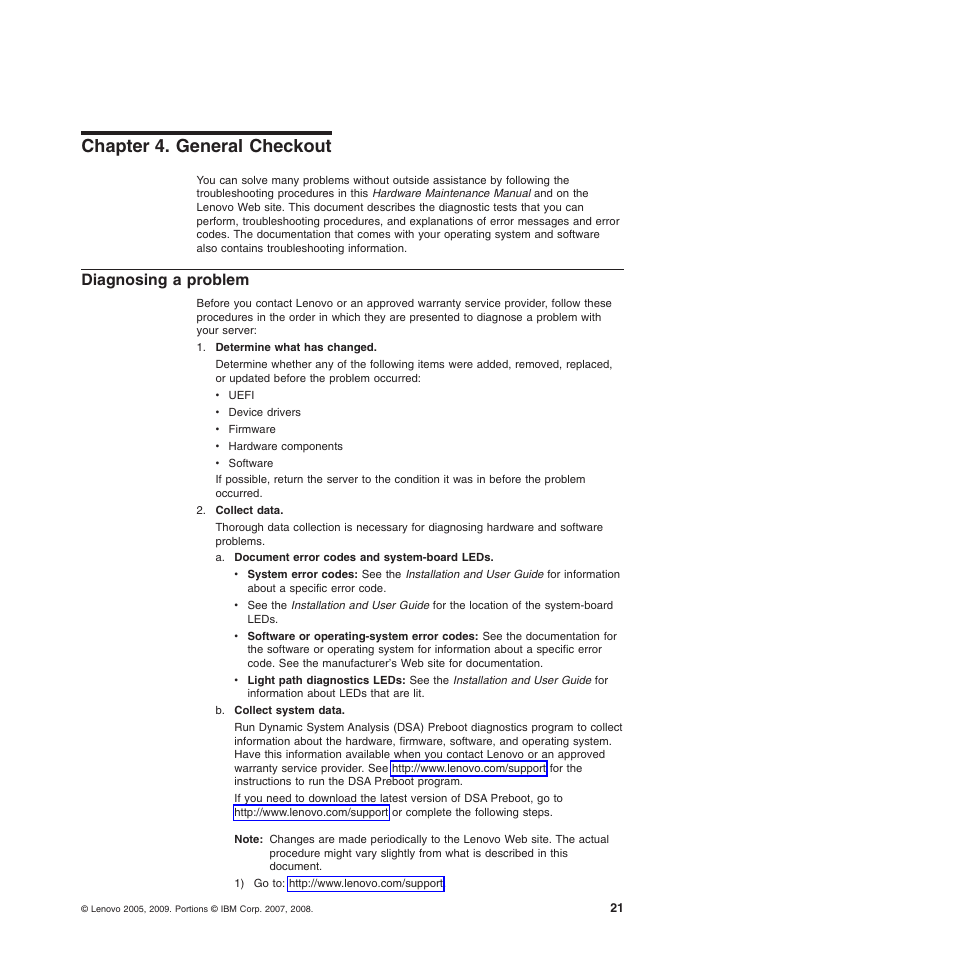 Chapter 4. General Checkout

You can solve many problems without outside assistance by following the troubleshooting procedures in this Hardware Maintenance Manual and on the Lenovo Web site. This document describes the diagnostic tests that you can perform, troubleshooting procedures, and explanations of error messages and error codes. The documentation that comes with your operating system and software also contains troubleshooting information.

Diagnosing a problem

Before you contact Lenovo or an approved warranty service provider, follow these procedures in the order in which they are presented to diagnose a problem with your server:

1. Determine what has changed.

Determine whether any of the following items were added, removed, replaced, or updated before the problem occurred:

• UEFI
• Device drivers
• Firmware
• Hardware components
• Software

If possible, return the server to the condition it was in before the problem occurred.

2. Collect data.

Thorough data collection is necessary for diagnosing hardware and software problems.

a. Document error codes and system-board LEDs.

• System error codes: See the Installation and User Guide for information about a specific error code.
• See the Installation and User Guide for the location of the system-board LEDs.
• Software or operating-system error codes: See the documentation for the software or operating system for information about a specific error code. See the manufacturer's Web site for documentation.
• Light path diagnostics LEDs: See the Installation and User Guide for information about LEDs that are lit.

b. Collect system data.

Run Dynamic System Analysis (DSA) Preboot diagnostics program to collect information about the hardware, firmware, software, and operating system. Have this information available when you contact Lenovo or an approved warranty service provider. See http://www.lenovo.com/support for the instructions to run the DSA Preboot program.

If you need to download the latest version of DSA Preboot, go to http://www.lenovo.com/support or complete the following steps.

Note: Changes are made periodically to the Lenovo Web site. The actual procedure might vary slightly from what is described in this document.

1) Go to: http://www.lenovo.com/support

© Lenovo 2005, 2009. Portions © IBM Corp. 2007, 2008.

21